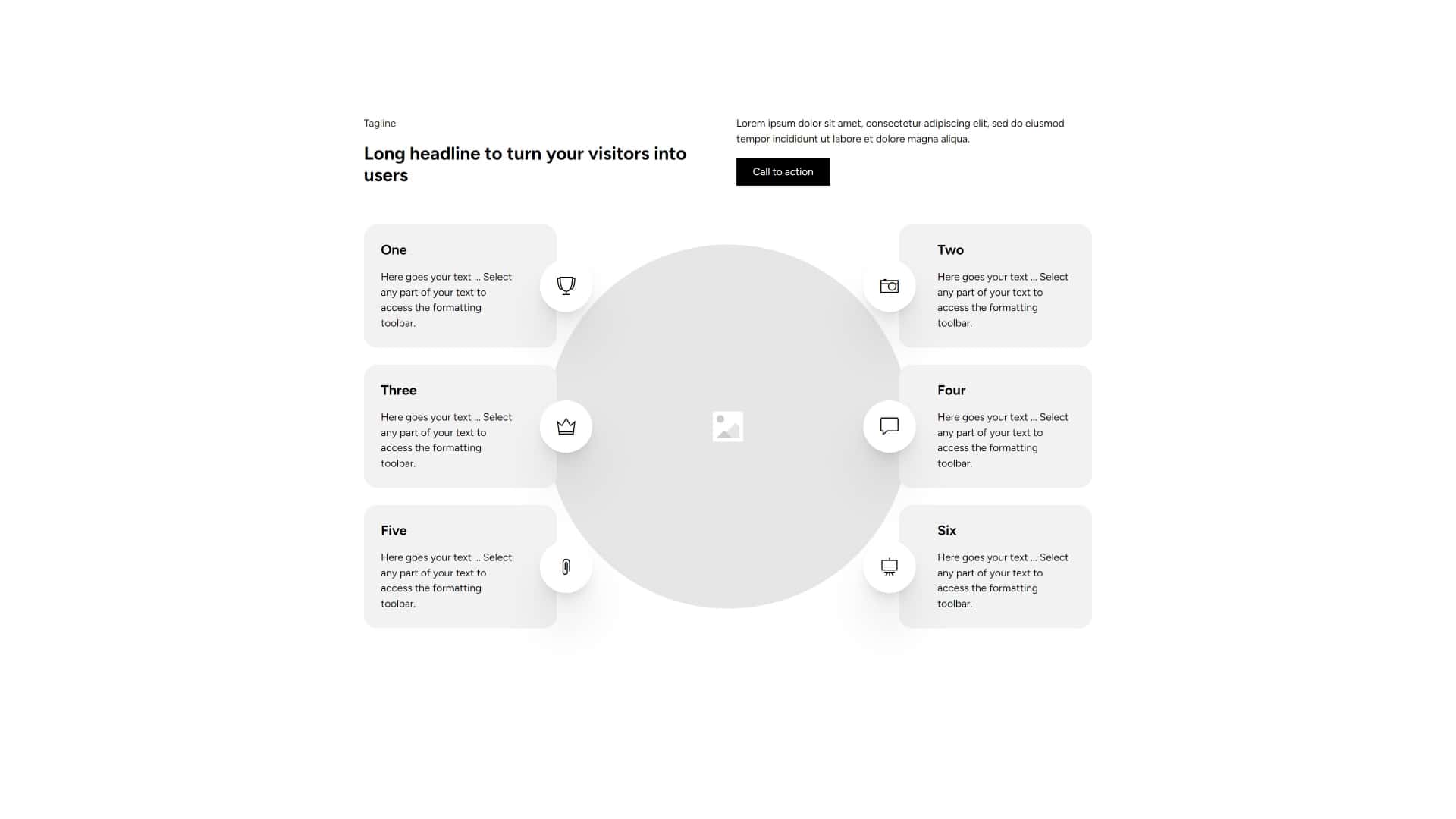 Tagline

Long headline to turn your visitors into users

Lorem ipsum dolor sit amet, consectetur adipiscing elit, sed do eiusmod tempor incididunt ut labore et dolore magna aliqua.

Call to action

One

Here goes your text ... Select any part of your text to access the formatting toolbar.

Three

Here goes your text ... Select any part of your text to access the formatting toolbar.

Five

Here goes your text ... Select any part of your text to access the formatting toolbar.

Two

Here goes your text ... Select any part of your text to access the formatting toolbar.

Four

Here goes your text ... Select any part of your text to access the formatting toolbar.

Six

Here goes your text ... Select any part of your text to access the formatting toolbar.